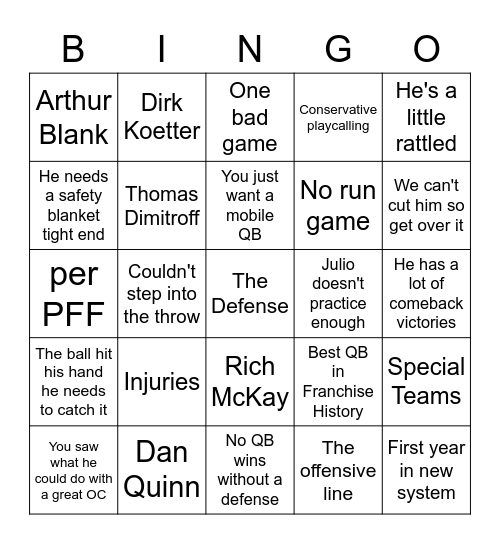 | B | I | N | G | O |
|---|---|---|---|---|
| Arthur Blank | Dirk Koetter | One bad game | Conservative playcalling | He's a little rattled |
| He needs a safety blanket tight end | Thomas Dimitroff | You just want a mobile QB | No run game | We can't cut him so get over it |
| per PFF | Couldn't step into the throw | The Defense | Julio doesn't practice enough | He has a lot of comeback victories |
| The ball hit his hand he needs to catch it | Injuries | Rich McKay | Best QB in Franchise History | Special Teams |
| You saw what he could do with a great OC | Dan Quinn | No QB wins without a defense | The offensive line | First year in new system |